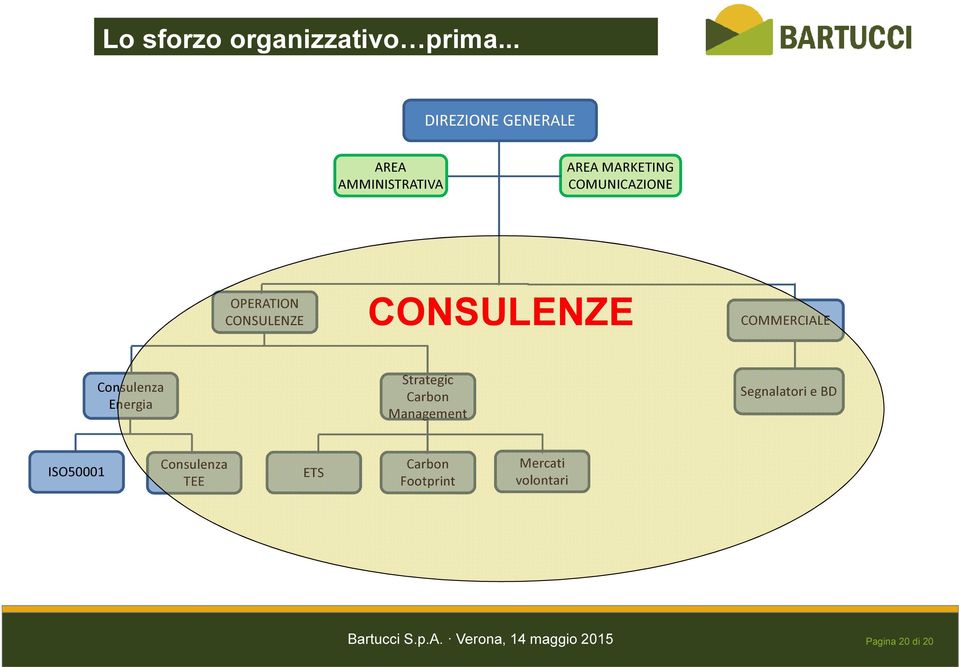 Lo sforzo organizzativo…prima...

BARTUCCI

DIREZIONE GENERALE

AREA AMMINISTRATIVA

AREA MARKETING COMUNICAZIONE

OPERATION CONSULENZE

CONSULENZE

COMMERCIALE

Consulenza Energia

Strategic Carbon Management

Segnalatori e BD

ISO50001

Consulenza TEE

ETS

Carbon Footprint

Mercati volontari

Bartucci S.p.A. · Verona, 14 maggio 2015

Pagina 20 di 20